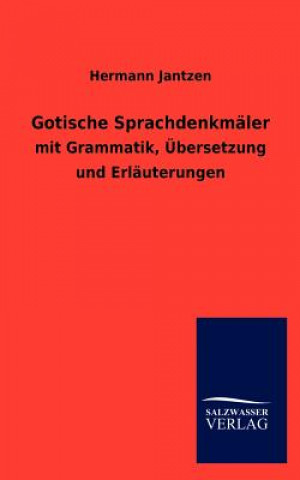 Hermann Jantzen

Gotische Sprachdenkmäler
mit Grammatik, Übersetzung und Erläuterungen

SALZWASSER
VERLAG